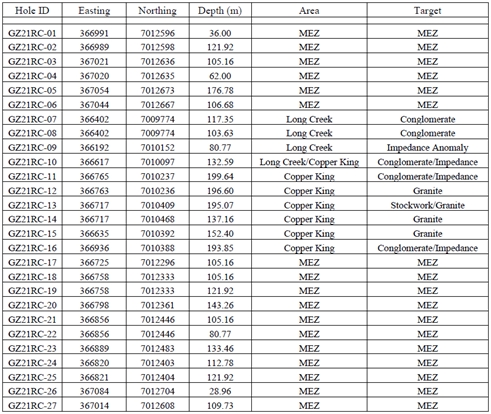 | Hole ID | Easting | Northing | Depth (m) | Area | Target |
|---|---|---|---|---|---|
| | | | | | |
| GZ21RC-01 | 366991 | 7012596 | 36.00 | MEZ | MEZ |
| GZ21RC-02 | 366989 | 7012598 | 121.92 | MEZ | MEZ |
| GZ21RC-03 | 367021 | 7012636 | 105.16 | MEZ | MEZ |
| GZ21RC-04 | 367020 | 7012635 | 62.00 | MEZ | MEZ |
| GZ21RC-05 | 367054 | 7012673 | 176.78 | MEZ | MEZ |
| GZ21RC-06 | 367044 | 7012667 | 106.68 | MEZ | MEZ |
| GZ21RC-07 | 366402 | 7009774 | 117.35 | Long Creek | Conglomerate |
| GZ21RC-08 | 366402 | 7009774 | 103.63 | Long Creek | Conglomerate |
| GZ21RC-09 | 366192 | 7010152 | 80.77 | Long Creek | Impedance Anomaly |
| GZ21RC-10 | 366617 | 7010097 | 132.59 | Long Creek/Copper King | Conglomerate/Impedance |
| GZ21RC-11 | 366765 | 7010237 | 199.64 | Copper King | Conglomerate/Impedance |
| GZ21RC-12 | 366763 | 7010236 | 196.60 | Copper King | Granite |
| GZ21RC-13 | 366717 | 7010409 | 195.07 | Copper King | Stockwork/Granite |
| GZ21RC-14 | 366717 | 7010468 | 137.16 | Copper King | Granite |
| GZ21RC-15 | 366635 | 7010392 | 152.40 | Copper King | Granite |
| GZ21RC-16 | 366936 | 7010388 | 193.85 | Copper King | Conglomerate/Impedance |
| GZ21RC-17 | 366725 | 7012296 | 105.16 | MEZ | MEZ |
| GZ21RC-18 | 366758 | 7012333 | 105.16 | MEZ | MEZ |
| GZ21RC-19 | 366758 | 7012333 | 121.92 | MEZ | MEZ |
| GZ21RC-20 | 366798 | 7012361 | 143.26 | MEZ | MEZ |
| GZ21RC-21 | 366856 | 7012446 | 105.16 | MEZ | MEZ |
| GZ21RC-22 | 366856 | 7012446 | 80.77 | MEZ | MEZ |
| GZ21RC-23 | 366889 | 7012483 | 133.46 | MEZ | MEZ |
| GZ21RC-24 | 366820 | 7012403 | 112.78 | MEZ | MEZ |
| GZ21RC-25 | 366821 | 7012404 | 121.92 | MEZ | MEZ |
| GZ21RC-26 | 367084 | 7012704 | 28.96 | MEZ | MEZ |
| GZ21RC-27 | 367014 | 7012608 | 109.73 | MEZ | MEZ |